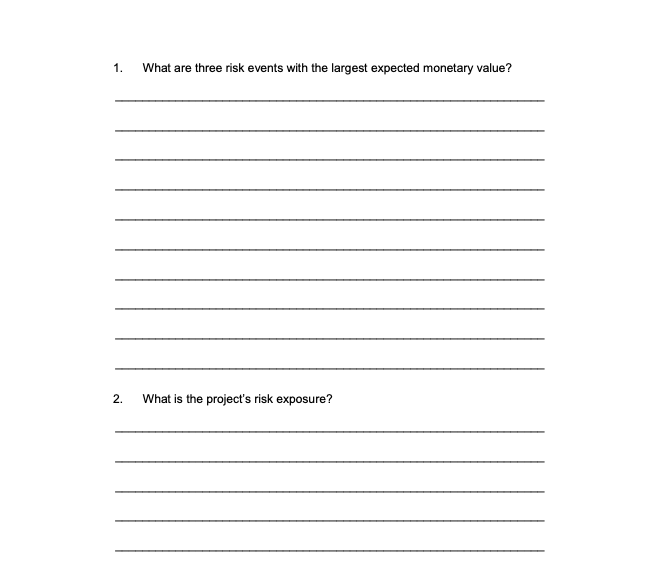 1. What are three risk events with the largest expected monetary value?

2. What is the project's risk exposure?